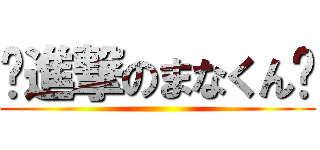 ?進撃のまなくん?